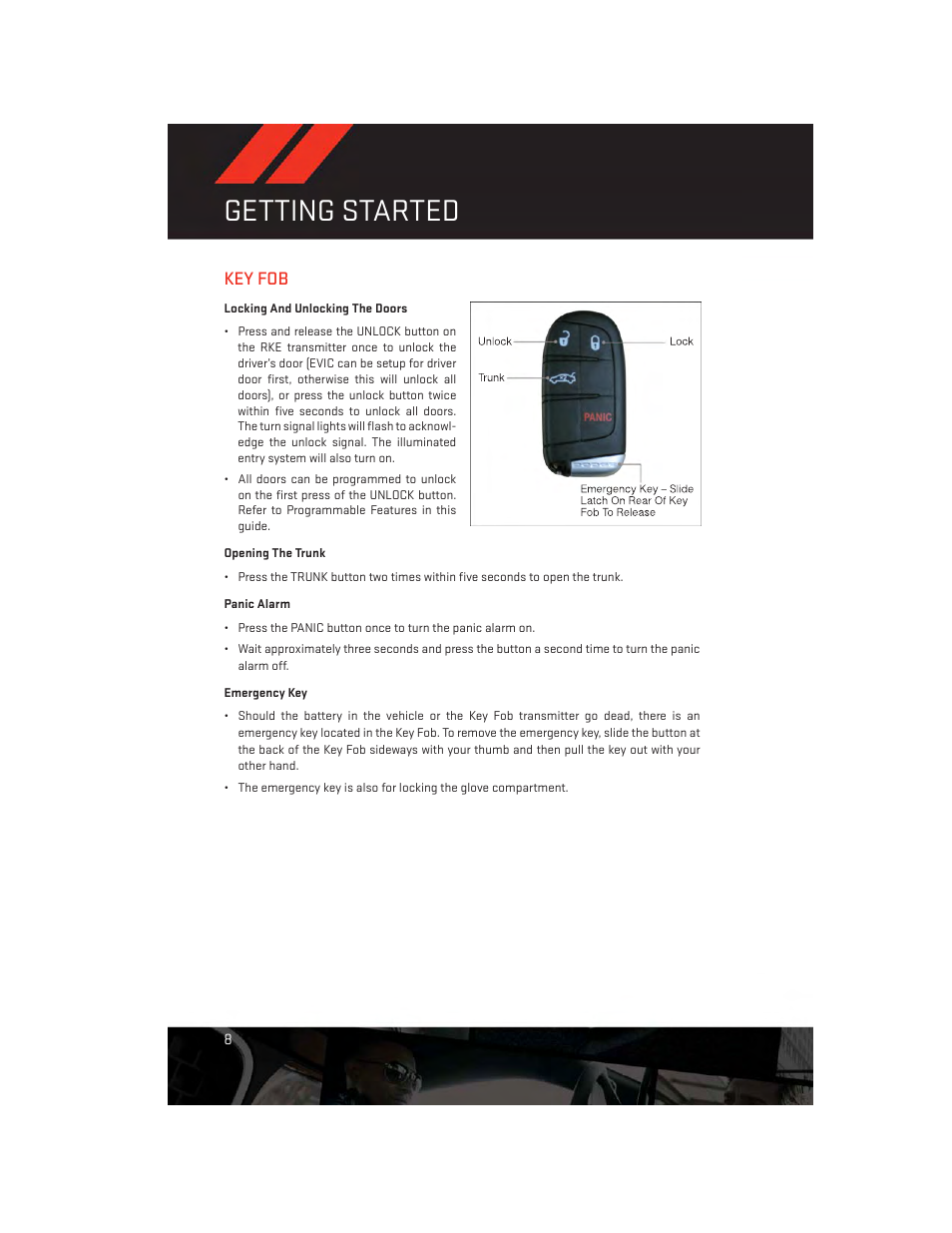 GETTING STARTED

KEY FOB

Locking And Unlocking The Doors

• Press and release the UNLOCK button on the RKE transmitter once to unlock the driver's door (EVIC can be setup for driver door first, otherwise this will unlock all doors), or press the unlock button twice within five seconds to unlock all doors. The turn signal lights will flash to acknowledge the unlock signal. The illuminated entry system will also turn on.

• All doors can be programmed to unlock on the first press of the UNLOCK button. Refer to Programmable Features in this guide.

Unlock

Lock

Trunk

PANIC

Emergency Key – Slide Latch On Rear Of Key Fob To Release

Opening The Trunk

• Press the TRUNK button two times within five seconds to open the trunk.

Panic Alarm

• Press the PANIC button once to turn the panic alarm on.

• Wait approximately three seconds and press the button a second time to turn the panic alarm off.

Emergency Key

• Should the battery in the vehicle or the Key Fob transmitter go dead, there is an emergency key located in the Key Fob. To remove the emergency key, slide the button at the back of the Key Fob sideways with your thumb and then pull the key out with your other hand.

• The emergency key is also for locking the glove compartment.

8